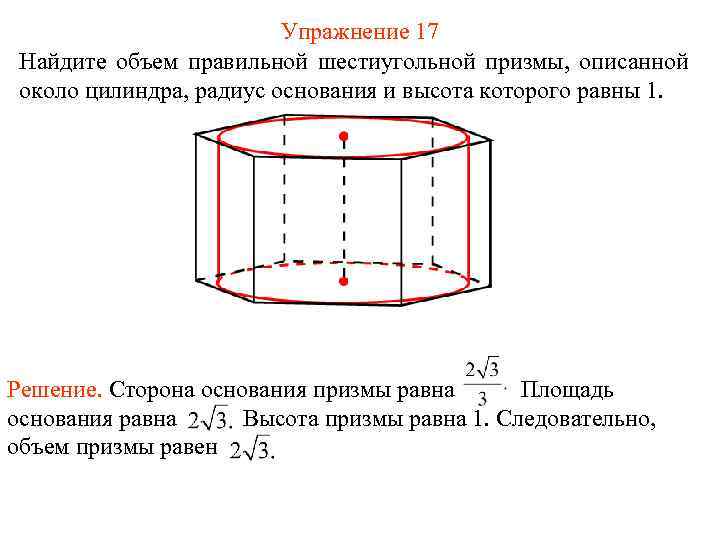 Упражнение 17

Найдите объем правильной шестиугольной призмы, описанной около цилиндра, радиус основания и высота которого равны 1.

Решение. Сторона основания призмы равна $\frac{2\sqrt{3}}{3}$. Площадь основания равна $2\sqrt{3}$. Высота призмы равна 1. Следовательно, объем призмы равен $2\sqrt{3}$.